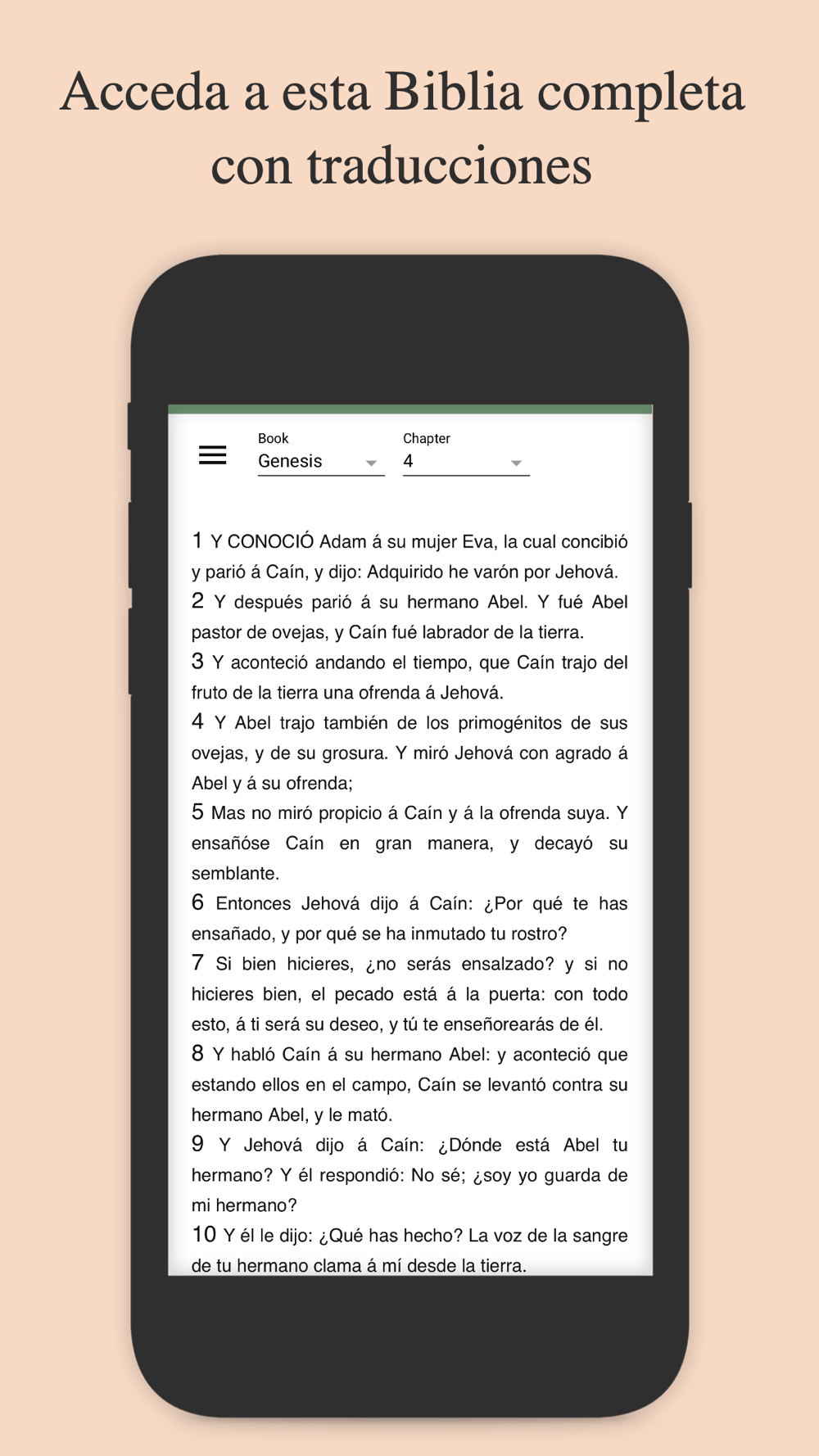 Acceda a esta Biblia completa con traducciones

Book
Genesis

Chapter
4

1 Y CONOCIÓ Adam á su mujer Eva, la cual concibió y parió á Caín, y dijo: Adquirido he varón por Jehová.
2 Y después parió á su hermano Abel. Y fué Abel pastor de ovejas, y Caín fué labrador de la tierra.
3 Y aconteció andando el tiempo, que Caín trajo del fruto de la tierra una ofrenda á Jehová.
4 Y Abel trajo también de los primogénitos de sus ovejas, y de su grosura. Y miró Jehová con agrado á Abel y á su ofrenda;
5 Mas no miró propicio á Caín y á la ofrenda suya. Y ensañóse Caín en gran manera, y decayó su semblante.
6 Entonces Jehová dijo á Caín: ¿Por qué te has ensañado, y por qué se ha inmutado tu rostro?
7 Si bien hicieres, ¿no serás ensalzado? y si no hicieres bien, el pecado está á la puerta: con todo esto, á ti será su deseo, y tú te enseñorearás de él.
8 Y habló Caín á su hermano Abel: y aconteció que estando ellos en el campo, Caín se levantó contra su hermano Abel, y le mató.
9 Y Jehová dijo á Caín: ¿Dónde está Abel tu hermano? Y él respondió: No sé; ¿soy yo guarda de mi hermano?
10 Y él le dijo: ¿Qué has hecho? La voz de la sangre de tu hermano clama á mí desde la tierra.